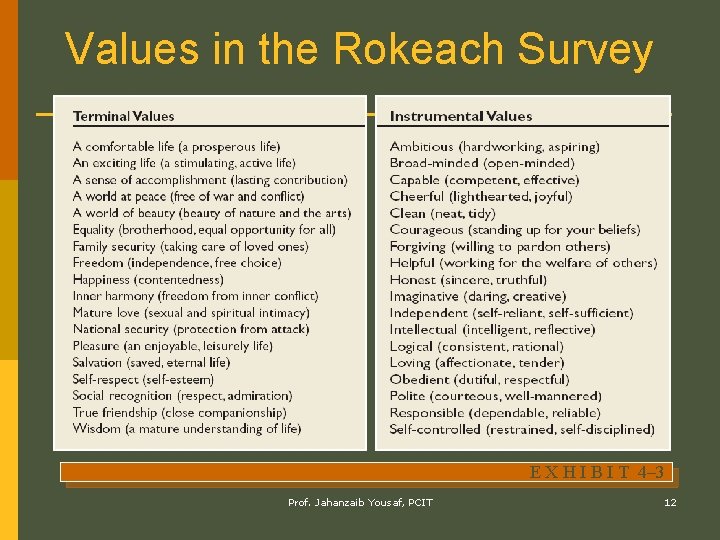 Values in the Rokeach Survey

Terminal Values

A comfortable life (a prosperous life)
An exciting life (a stimulating, active life)
A sense of accomplishment (lasting contribution)
A world at peace (free of war and conflict)
A world of beauty (beauty of nature and the arts)
Equality (brotherhood, equal opportunity for all)
Family security (taking care of loved ones)
Freedom (independence, free choice)
Happiness (contentedness)
Inner harmony (freedom from inner conflict)
Mature love (sexual and spiritual intimacy)
National security (protection from attack)
Pleasure (an enjoyable, leisurely life)
Salvation (saved, eternal life)
Self-respect (self-esteem)
Social recognition (respect, admiration)
True friendship (close companionship)
Wisdom (a mature understanding of life)

Instrumental Values

Ambitious (hardworking, aspiring)
Broad-minded (open-minded)
Capable (competent, effective)
Cheerful (lighthearted, joyful)
Clean (neat, tidy)
Courageous (standing up for your beliefs)
Forgiving (willing to pardon others)
Helpful (working for the welfare of others)
Honest (sincere, truthful)
Imaginative (daring, creative)
Independent (self-reliant, self-sufficient)
Intellectual (intelligent, reflective)
Logical (consistent, rational)
Loving (affectionate, tender)
Obedient (dutiful, respectful)
Polite (courteous, well-mannered)
Responsible (dependable, reliable)
Self-controlled (restrained, self-disciplined)

EXHIBIT 4–3

Prof. Jahanzaib Yousaf, PCIT

12